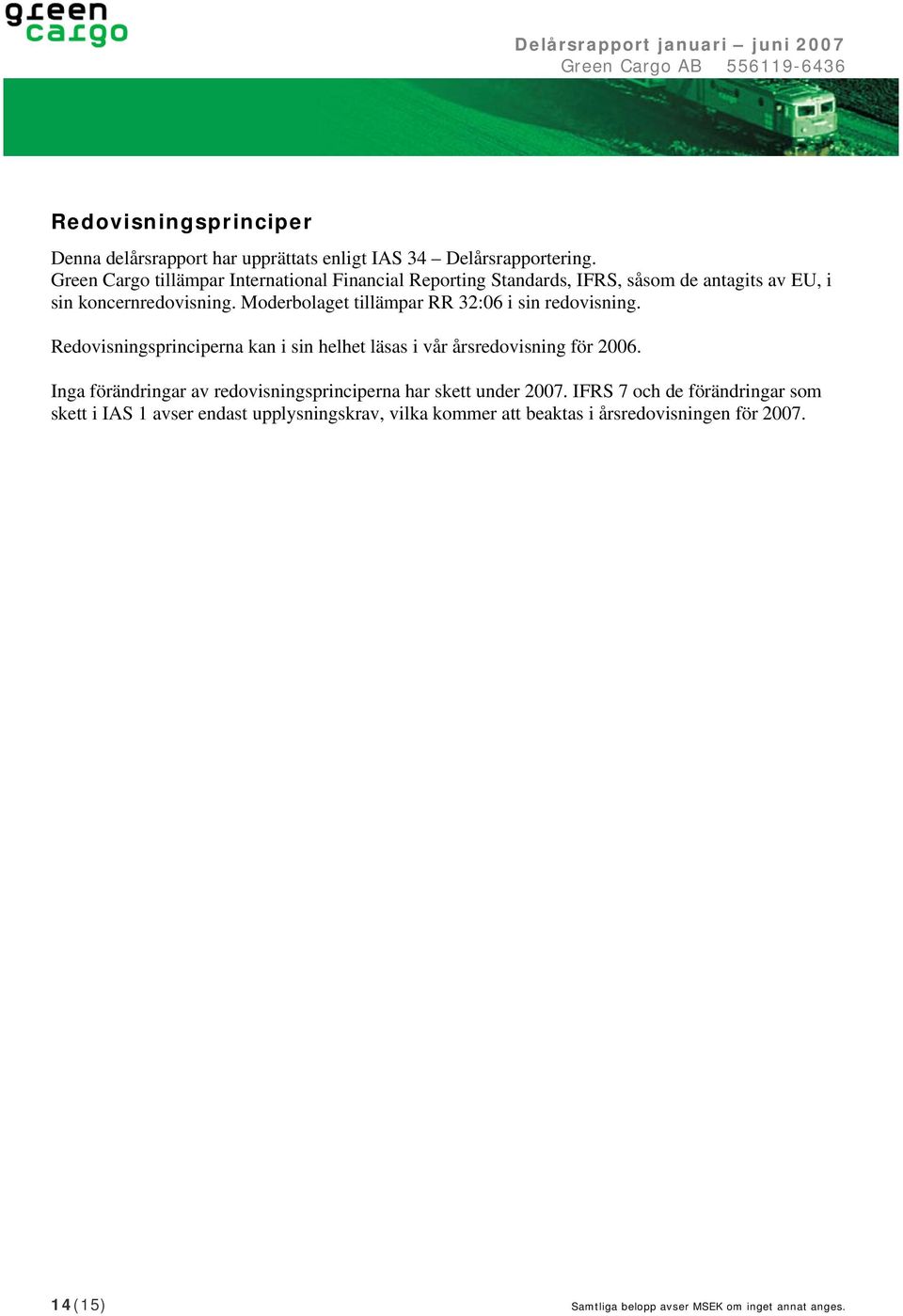 green cargo

Delårsrapport januari – juni 2007
Green Cargo AB 556119-6436

Redovisningsprinciper

Denna delårsrapport har upprättats enligt IAS 34 – Delårsrapportering. Green Cargo tillämpar International Financial Reporting Standards, IFRS, såsom de antagits av EU, i sin koncernredovisning. Moderbolaget tillämpar RR 32:06 i sin redovisning.

Redovisningsprinciperna kan i sin helhet läsas i vår årsredovisning för 2006.

Inga förändringar av redovisningsprinciperna har skett under 2007. IFRS 7 och de förändringar som skett i IAS 1 avser endast upplysningskrav, vilka kommer att beaktas i årsredovisningen för 2007.

14(15)

Samtliga belopp avser MSEK om inget annat anges.